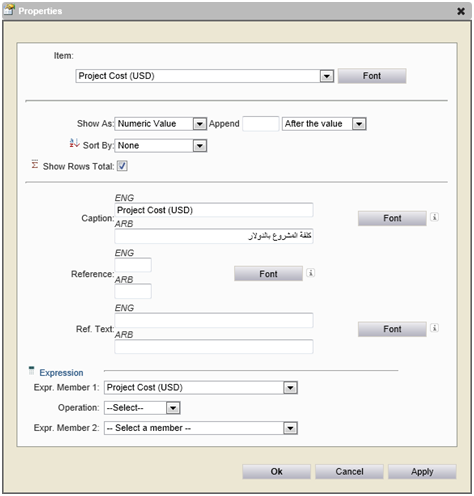 Properties

Item:

Project Cost (USD)

Font

Show As: Numeric Value Append After the value

Sort By: None

Show Rows Total:

ENG
Caption: Project Cost (USD)
ARB
كلفة المشروع بالدولار

Font

ENG
Reference:
ARB

Font

ENG
Ref. Text:
ARB

Font

Expression

Expr. Member 1: Project Cost (USD)

Operation: --Select--

Expr. Member 2: -- Select a member --

Ok Cancel Apply